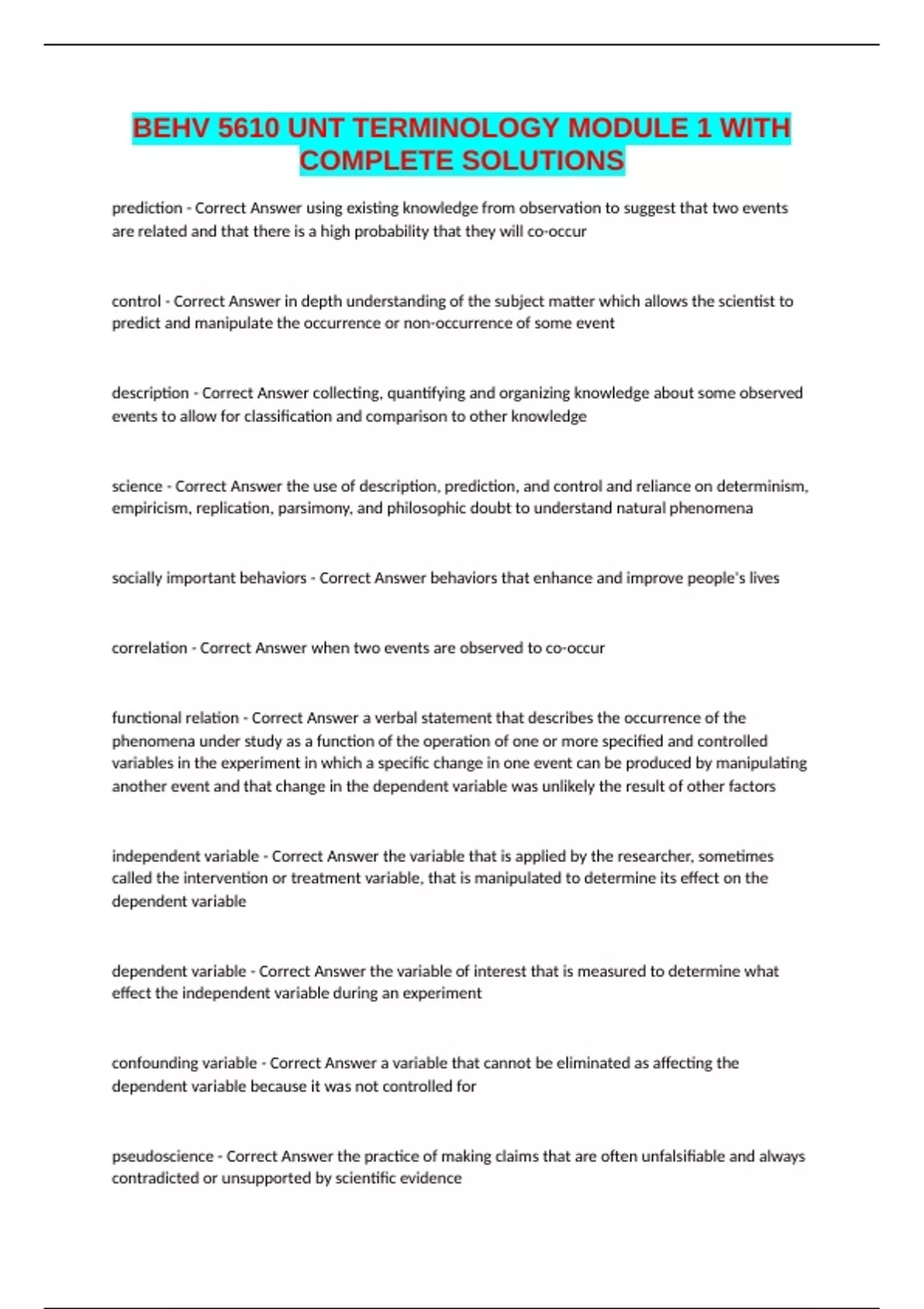 BEHV 5610 UNT TERMINOLOGY MODULE 1 WITH COMPLETE SOLUTIONS

prediction - Correct Answer using existing knowledge from observation to suggest that two events are related and that there is a high probability that they will co-occur

control - Correct Answer in depth understanding of the subject matter which allows the scientist to predict and manipulate the occurrence or non-occurrence of some event

description - Correct Answer collecting, quantifying and organizing knowledge about some observed events to allow for classification and comparison to other knowledge

science - Correct Answer the use of description, prediction, and control and reliance on determinism, empiricism, replication, parsimony, and philosophic doubt to understand natural phenomena

socially important behaviors - Correct Answer behaviors that enhance and improve people's lives

correlation - Correct Answer when two events are observed to co-occur

functional relation - Correct Answer a verbal statement that describes the occurrence of the phenomena under study as a function of the operation of one or more specified and controlled variables in the experiment in which a specific change in one event can be produced by manipulating another event and that change in the dependent variable was unlikely the result of other factors

independent variable - Correct Answer the variable that is applied by the researcher, sometimes called the intervention or treatment variable, that is manipulated to determine its effect on the dependent variable

dependent variable - Correct Answer the variable of interest that is measured to determine what effect the independent variable during an experiment

confounding variable - Correct Answer a variable that cannot be eliminated as affecting the dependent variable because it was not controlled for

pseudoscience - Correct Answer the practice of making claims that are often unfalsifiable and always contradicted or unsupported by scientific evidence